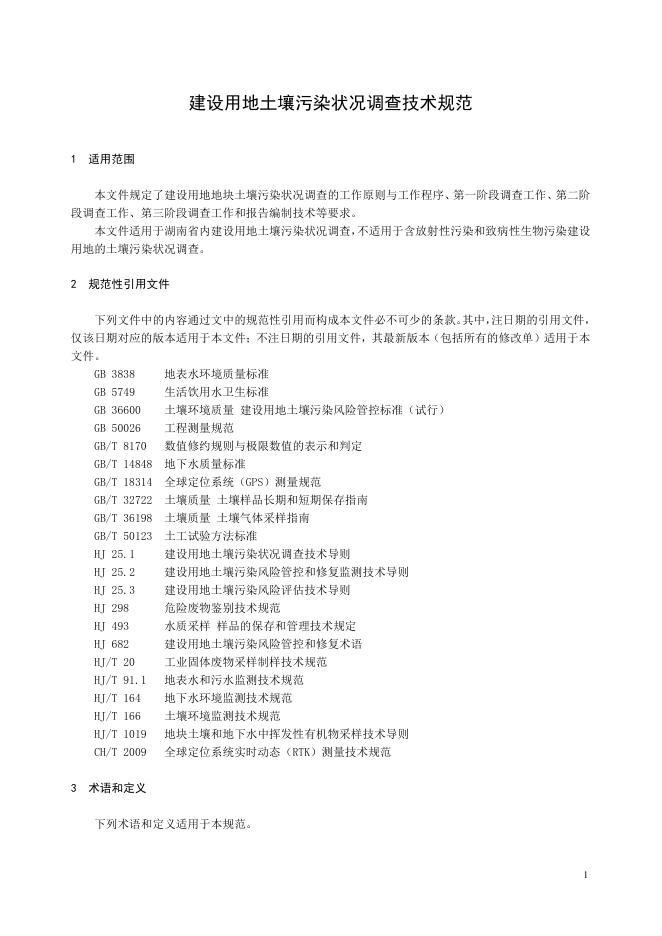 建设用地土壤污染状况调查技术规范

1　适用范围

本文件规定了建设用地地块土壤污染状况调查的工作原则与工作程序、第一阶段调查工作、第二阶段调查工作、第三阶段调查工作和报告编制技术等要求。

本文件适用于湖南省内建设用地土壤污染状况调查，不适用于含放射性污染和致病性生物污染建设用地的土壤污染状况调查。

2　规范性引用文件

下列文件中的内容通过文中的规范性引用而构成本文件必不可少的条款。其中，注日期的引用文件，仅该日期对应的版本适用于本文件；不注日期的引用文件，其最新版本（包括所有的修改单）适用于本文件。

GB 3838　地表水环境质量标准
GB 5749　生活饮用水卫生标准
GB 36600　土壤环境质量 建设用地土壤污染风险管控标准（试行）
GB 50026　工程测量规范
GB/T 8170　数值修约规则与极限数值的表示和判定
GB/T 14848　地下水质量标准
GB/T 18314　全球定位系统（GPS）测量规范
GB/T 32722　土壤质量 土壤样品长期和短期保存指南
GB/T 36198　土壤质量 土壤气体采样指南
GB/T 50123　土工试验方法标准
HJ 25.1　建设用地土壤污染状况调查技术导则
HJ 25.2　建设用地土壤污染风险管控和修复监测技术导则
HJ 25.3　建设用地土壤污染风险评估技术导则
HJ 298　危险废物鉴别技术规范
HJ 493　水质采样 样品的保存和管理技术规定
HJ 682　建设用地土壤污染风险管控和修复术语
HJ/T 20　工业固体废物采样制样技术规范
HJ/T 91.1　地表水和污水监测技术规范
HJ/T 164　地下水环境监测技术规范
HJ/T 166　土壤环境监测技术规范
HJ/T 1019　地块土壤和地下水中挥发性有机物采样技术导则
CH/T 2009　全球定位系统实时动态（RTK）测量技术规范

3　术语和定义

下列术语和定义适用于本规范。

1